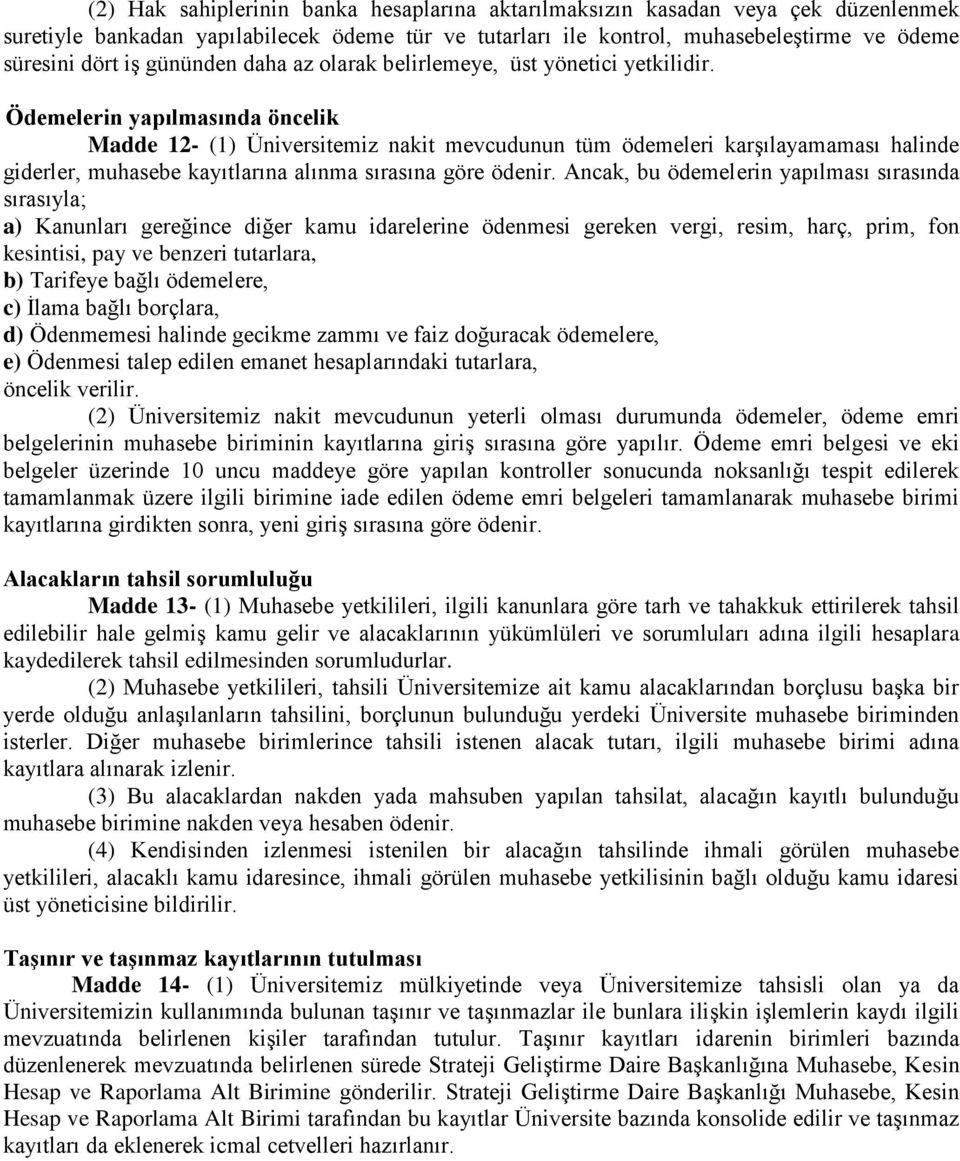 (2) Hak sahiplerinin banka hesaplarına aktarılmaksızın kasadan veya çek düzenlenmek suretiyle bankadan yapılabilecek ödeme tür ve tutarları ile kontrol, muhasebeleştirme ve ödeme süresini dört iş gününden daha az olarak belirlemeye, üst yönetici yetkilidir.

Ödemelerin yapılmasında öncelik

Madde 12- (1) Üniversitemiz nakit mevcudunun tüm ödemeleri karşılayamaması halinde giderler, muhasebe kayıtlarına alınma sırasına göre ödenir. Ancak, bu ödemelerin yapılması sırasında sırasıyla;

a) Kanunları gereğince diğer kamu idarelerine ödenmesi gereken vergi, resim, harç, prim, fon kesintisi, pay ve benzeri tutarlara,

b) Tarifeye bağlı ödemelere,

c) İlama bağlı borçlara,

d) Ödenmemesi halinde gecikme zammı ve faiz doğuracak ödemelere,

e) Ödenmesi talep edilen emanet hesaplarındaki tutarlara,

öncelik verilir.

(2) Üniversitemiz nakit mevcudunun yeterli olması durumunda ödemeler, ödeme emri belgelerinin muhasebe biriminin kayıtlarına giriş sırasına göre yapılır. Ödeme emri belgesi ve eki belgeler üzerinde 10 uncu maddeye göre yapılan kontroller sonucunda noksanlığı tespit edilerek tamamlanmak üzere ilgili birimine iade edilen ödeme emri belgeleri tamamlanarak muhasebe birimi kayıtlarına girdikten sonra, yeni giriş sırasına göre ödenir.

Alacakların tahsil sorumluluğu

Madde 13- (1) Muhasebe yetkilileri, ilgili kanunlara göre tarh ve tahakkuk ettirilerek tahsil edilebilir hale gelmiş kamu gelir ve alacaklarının yükümlüleri ve sorumluları adına ilgili hesaplara kaydedilerek tahsil edilmesinden sorumludurlar.

(2) Muhasebe yetkilileri, tahsili Üniversitemize ait kamu alacaklarından borçlusu başka bir yerde olduğu anlaşılanların tahsilini, borçlunun bulunduğu yerdeki Üniversite muhasebe biriminden isterler. Diğer muhasebe birimlerince tahsili istenen alacak tutarı, ilgili muhasebe birimi adına kayıtlara alınarak izlenir.

(3) Bu alacaklardan nakden yada mahsuben yapılan tahsilat, alacağın kayıtlı bulunduğu muhasebe birimine nakden veya hesaben ödenir.

(4) Kendisinden izlenmesi istenilen bir alacağın tahsilinde ihmali görülen muhasebe yetkilileri, alacaklı kamu idaresince, ihmali görülen muhasebe yetkilisinin bağlı olduğu kamu idaresi üst yöneticisine bildirilir.

Taşınır ve taşınmaz kayıtlarının tutulması

Madde 14- (1) Üniversitemiz mülkiyetinde veya Üniversitemize tahsisli olan ya da Üniversitemizin kullanımında bulunan taşınır ve taşınmazlar ile bunlara ilişkin işlemlerin kaydı ilgili mevzuatında belirlenen kişiler tarafından tutulur. Taşınır kayıtları idarenin birimleri bazında düzenlenerek mevzuatında belirlenen sürede Strateji Geliştirme Daire Başkanlığına Muhasebe, Kesin Hesap ve Raporlama Alt Birimine gönderilir. Strateji Geliştirme Daire Başkanlığı Muhasebe, Kesin Hesap ve Raporlama Alt Birimi tarafından bu kayıtlar Üniversite bazında konsolide edilir ve taşınmaz kayıtları da eklenerek icmal cetvelleri hazırlanır.